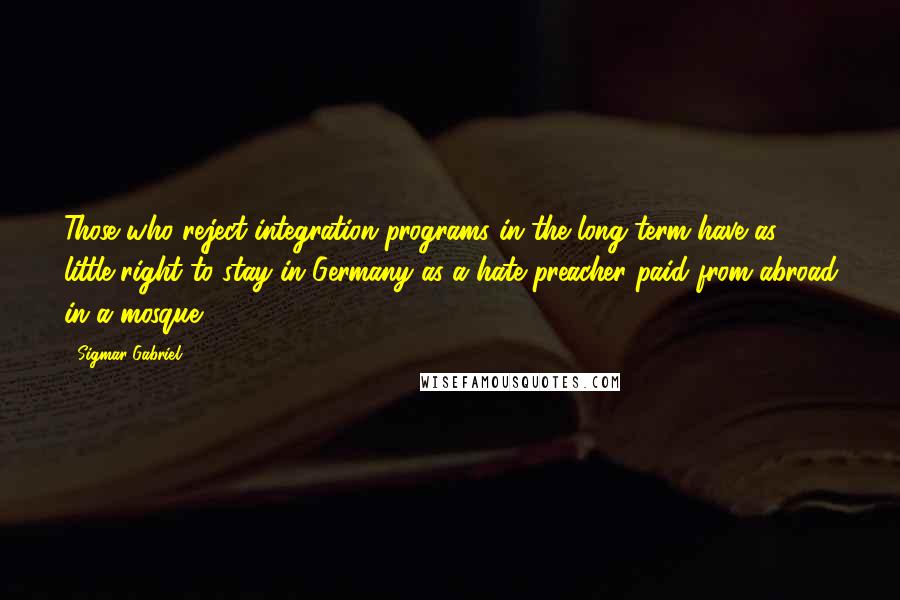 Those who reject integration programs in the long term have as little right to stay in Germany as a hate preacher paid from abroad in a mosque.

- Sigmar Gabriel

WISEFAMOUSQUOTES.COM